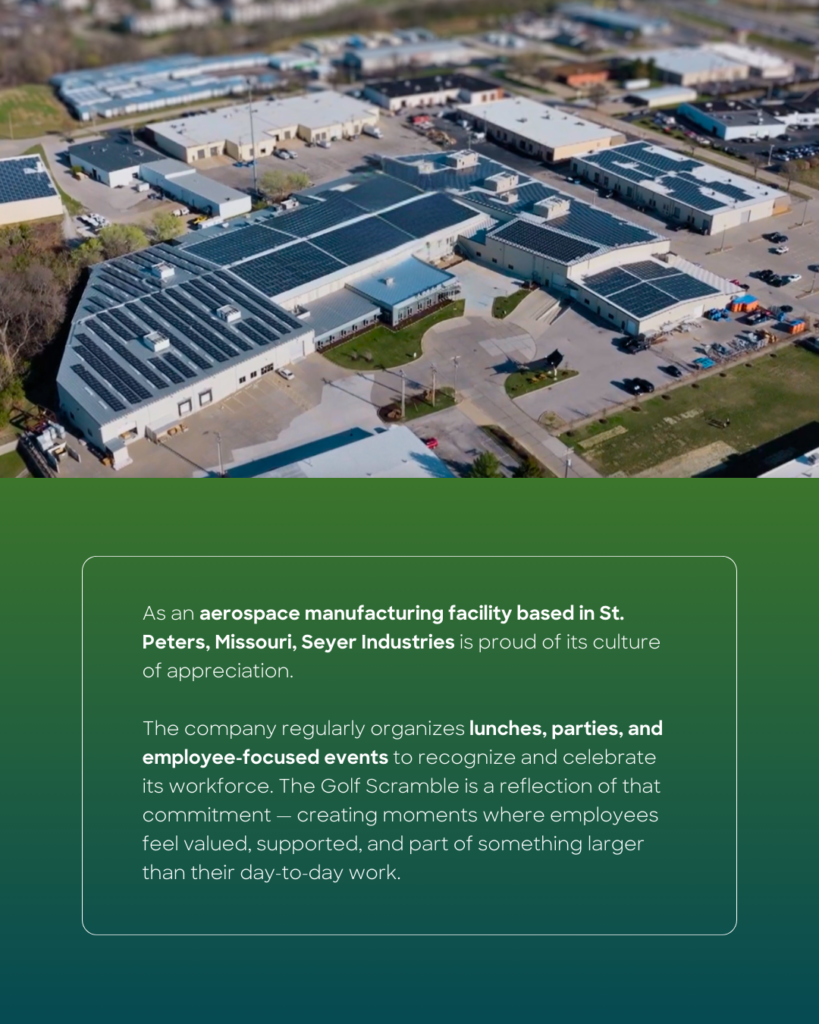 As an aerospace manufacturing facility based in St. Peters, Missouri, Seyer Industries is proud of its culture of appreciation.

The company regularly organizes lunches, parties, and employee-focused events to recognize and celebrate its workforce. The Golf Scramble is a reflection of that commitment — creating moments where employees feel valued, supported, and part of something larger than their day-to-day work.